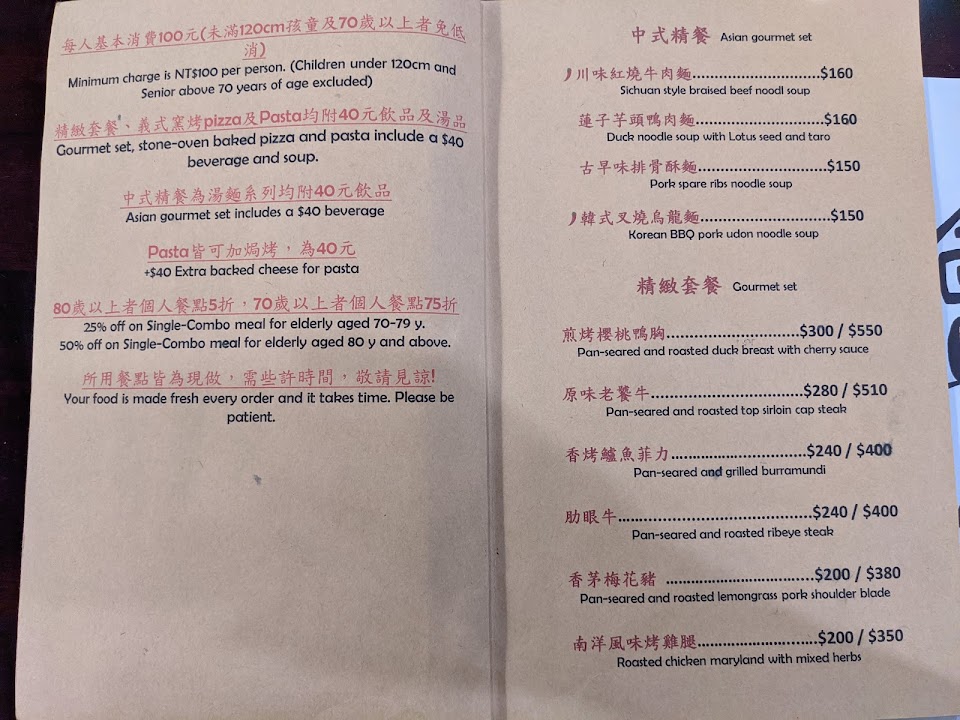 每人基本消費100元(未滿120cm孩童及70歲以上者免低消)

Minimum charge is NT$100 per person. (Children under 120cm and Senior above 70 years of age excluded)

精緻套餐、義式窯烤pizza及Pasta均附40元飲品及湯品

Gourmet set, stone-oven baked pizza and pasta include a $40 beverage and soup.

中式精餐為湯麵系列均附40元飲品

Asian gourmet set includes a $40 beverage

Pasta皆可加焗烤，為40元

+$40 Extra backed cheese for pasta

80歲以上者個人餐點5折，70歲以上者個人餐點75折

25% off on Single-Combo meal for elderly aged 70-79 y.

50% off on Single-Combo meal for elderly aged 80 y and above.

所用餐點皆為現做，需些許時間，敬請見諒!

Your food is made fresh every order and it takes time. Please be patient.

中式精餐 Asian gourmet set

川味紅燒牛肉麵 $160
Sichuan style braised beef noodl soup

蓮子芋頭鴨肉麵 $160
Duck noodle soup with Lotus seed and taro

古早味排骨酥麵 $150
Pork spare ribs noodle soup

韓式叉燒烏龍麵 $150
Korean BBQ pork udon noodle soup

精緻套餐 Gourmet set

煎烤櫻桃鴨胸 $300 / $550
Pan-seared and roasted duck breast with cherry sauce

原味老饕牛 $280 / $510
Pan-seared and roasted top sirloin cap steak

香烤鱸魚菲力 $240 / $400
Pan-seared and grilled burramundi

肋眼牛 $240 / $400
Pan-seared and roasted ribeye steak

香茅梅花豬 $200 / $380
Pan-seared and roasted lemongrass pork shoulder blade

南洋風味烤雞腿 $200 / $350
Roasted chicken maryland with mixed herbs